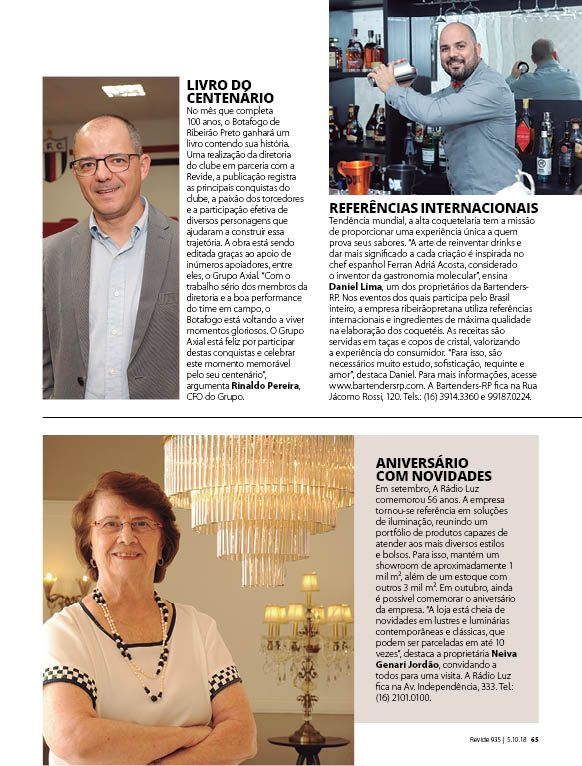 LIVRO DO CENTENÁRIO
No mês que completa 100 anos, o Botafogo de Ribeirão Preto ganhará um livro contendo sua história. Uma realização da diretoria do clube em parceria com a Revide, a publicação registra as principais conquistas do clube, a paixão dos torcedores e a participação efetiva de diversos personagens que ajudaram a construir essa trajetória. A obra está sendo editada graças ao apoio de inúmeros apoiadores, entre eles, o Grupo Axial. "Com o trabalho sério dos membros da diretoria e a boa performance do time em campo, o Botafogo está voltando a viver momentos gloriosos. O Grupo Axial está feliz por participar destas conquistas e celebrar este momento memorável pelo seu centenário", argumenta Rinaldo Pereira, CFO do Grupo.

REFERÊNCIAS INTERNACIONAIS
Tendência mundial, a alta coquetelaria tem a missão de proporcionar uma experiência única a quem prova seus sabores. "A arte de reinventar drinks e dar mais significado a cada criação é inspirada no chef espanhol Ferran Adriá Acosta, considerado o inventor da gastronomia molecular", ensina Daniel Lima, um dos proprietários da Bartenders-RP. Nos eventos dos quais participa pelo Brasil inteiro, a empresa ribeirãopretana utiliza referências internacionais e ingredientes de máxima qualidade na elaboração dos coquetéis. As receitas são servidas em taças e copos de cristal, valorizando a experiência do consumidor. "Para isso, são necessários muito estudo, sofisticação, requinte e amor", destaca Daniel. Para mais informações, acesse www.bartendersrp.com. A Bartenders-RP fica na Rua Jácomo Rossi, 120. Tels.: (16) 3914.3360 e 99187.0224.

ANIVERSÁRIO COM NOVIDADES
Em setembro, A Rádio Luz comemorou 56 anos. A empresa tornou-se referência em soluções de iluminação, reunindo um portfólio de produtos capazes de atender aos mais diversos estilos e bolsos. Para isso, mantém um showroom de aproximadamente 1 mil m², além de um estoque com outros 3 mil m². Em outubro, ainda é possível comemorar o aniversário da empresa. "A loja está cheia de novidades em lustres e luminárias contemporâneas e clássicas, que podem ser parceladas em até 10 vezes", destaca a proprietária Neiva Genari Jordão, convidando a todos para uma visita. A Rádio Luz fica na Av. Independência, 333. Tel: (16) 2101.0100.

Revide 935 | 5.10.18 65